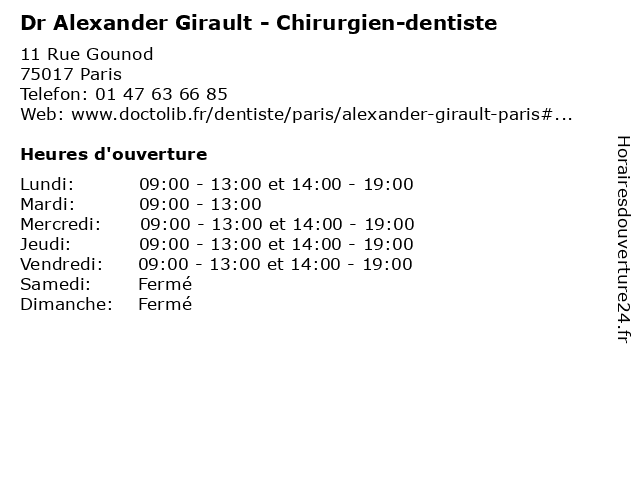 Dr Alexander Girault - Chirurgien-dentiste

11 Rue Gounod
75017 Paris
Telefon: 01 47 63 66 85
Web: www.doctolib.fr/dentiste/paris/alexander-girault-paris#...

Heures d'ouverture

Lundi: 09:00 - 13:00 et 14:00 - 19:00
Mardi: 09:00 - 13:00
Mercredi: 09:00 - 13:00 et 14:00 - 19:00
Jeudi: 09:00 - 13:00 et 14:00 - 19:00
Vendredi: 09:00 - 13:00 et 14:00 - 19:00
Samedi: Fermé
Dimanche: Fermé

Horairesdouverture24.fr